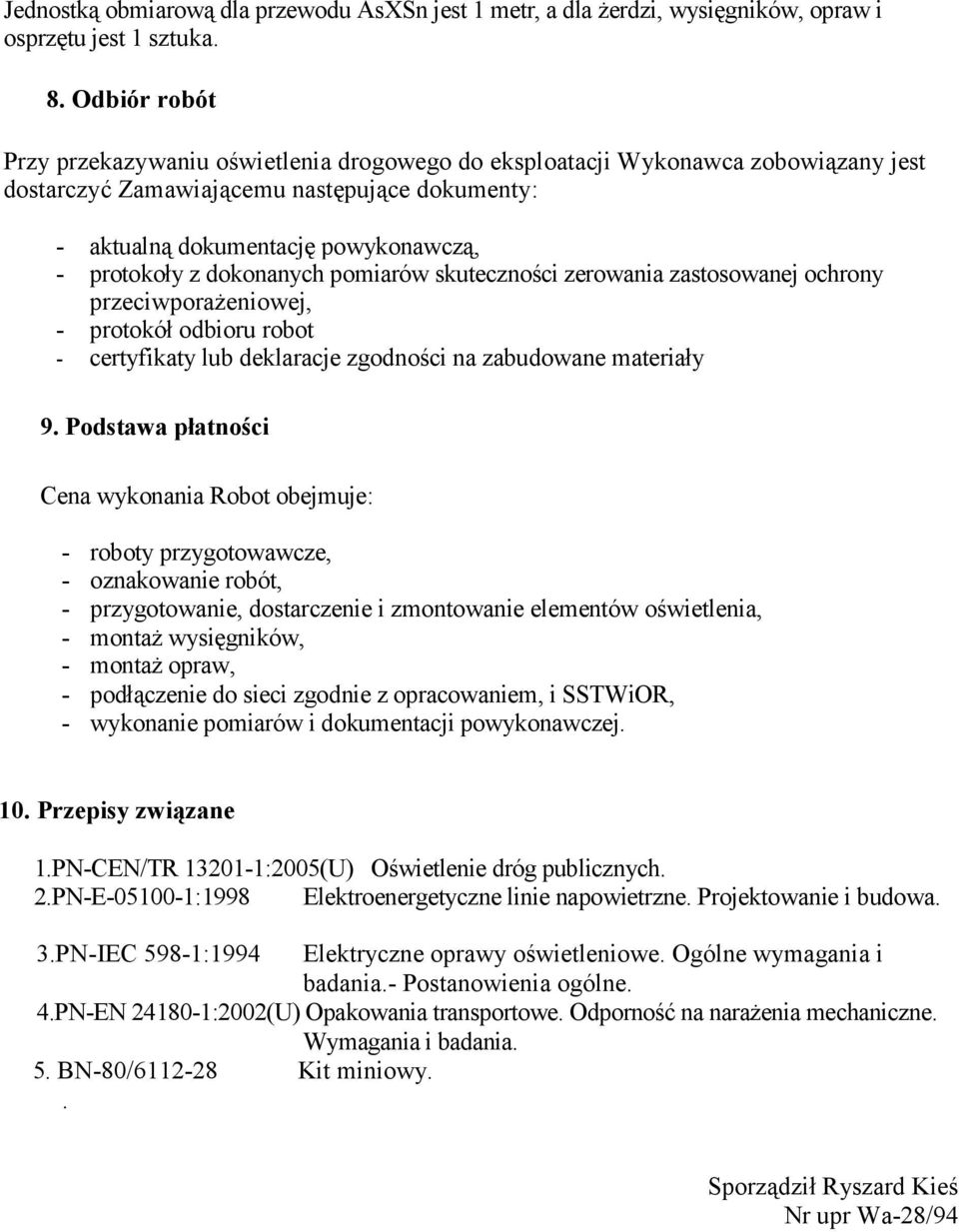 Jednostką obmiarową dla przewodu AsXSn jest 1 metr, a dla żerdzi, wysięgników, opraw i osprzętu jest 1 sztuka.

8. Odbiór robót

Przy przekazywaniu oświetlenia drogowego do eksploatacji Wykonawca zobowiązany jest dostarczyć Zamawiającemu następujące dokumenty:

- aktualną dokumentację powykonawczą,
- protokoły z dokonanych pomiarów skuteczności zerowania zastosowanej ochrony przeciwporażeniowej,
- protokół odbioru robot
- certyfikaty lub deklaracje zgodności na zabudowane materiały

9. Podstawa płatności

Cena wykonania Robot obejmuje:

- roboty przygotowawcze,
- oznakowanie robót,
- przygotowanie, dostarczenie i zmontowanie elementów oświetlenia,
- montaż wysięgników,
- montaż opraw,
- podłączenie do sieci zgodnie z opracowaniem, i SSTWiOR,
- wykonanie pomiarów i dokumentacji powykonawczej.

10. Przepisy związane

1.PN-CEN/TR 13201-1:2005(U) Oświetlenie dróg publicznych.
2.PN-E-05100-1:1998 Elektroenergetyczne linie napowietrzne. Projektowanie i budowa.

3.PN-IEC 598-1:1994 Elektryczne oprawy oświetleniowe. Ogólne wymagania i badania.- Postanowienia ogólne.
4.PN-EN 24180-1:2002(U) Opakowania transportowe. Odporność na narażenia mechaniczne. Wymagania i badania.
5. BN-80/6112-28 Kit miniowy.
.

Sporządził Ryszard Kieś
Nr upr Wa-28/94